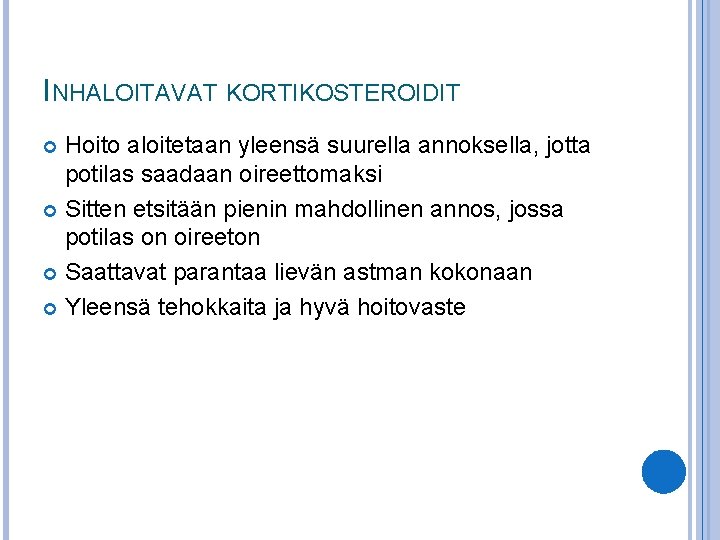 INHALOITAVAT KORTIKOSTEROIDIT

• Hoito aloitetaan yleensä suurella annoksella, jotta potilas saadaan oireettomaksi
• Sitten etsitään pienin mahdollinen annos, jossa potilas on oireeton
• Saattavat parantaa lievän astman kokonaan
• Yleensä tehokkaita ja hyvä hoitovaste